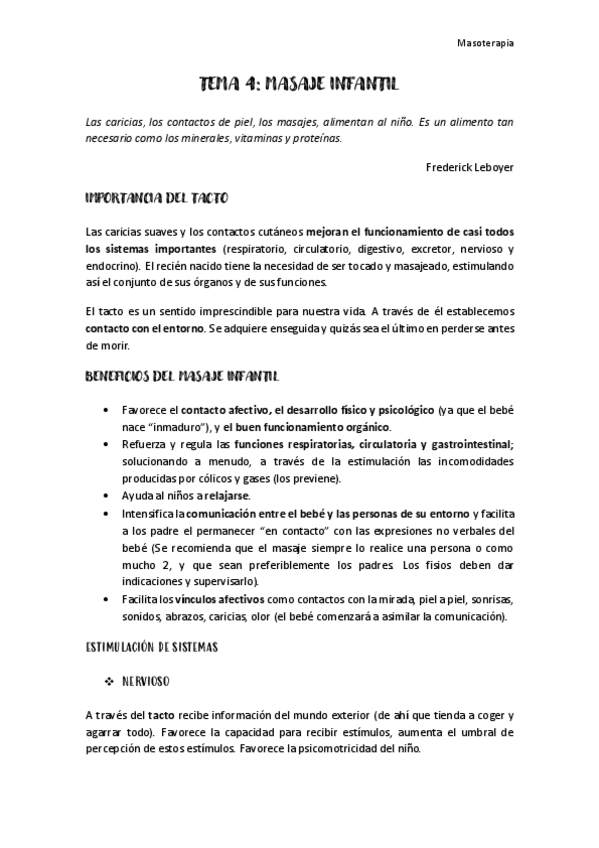 Masoterapia

TEMA 4: MASAJE INFANTIL

Las caricias, los contactos de piel, los masajes, alimentan al niño. Es un alimento tan necesario como los minerales, vitaminas y proteínas.

Frederick Leboyer

IMPORTANCIA DEL TACTO

Las caricias suaves y los contactos cutáneos mejoran el funcionamiento de casi todos los sistemas importantes (respiratorio, circulatorio, digestivo, excretor, nervioso y endocrino). El recién nacido tiene la necesidad de ser tocado y masajeado, estimulando así el conjunto de sus órganos y de sus funciones.

El tacto es un sentido imprescindible para nuestra vida. A través de él establecemos contacto con el entorno. Se adquiere enseguida y quizás sea el último en perderse antes de morir.

BENEFICIOS DEL MASAJE INFANTIL

• Favorece el contacto afectivo, el desarrollo físico y psicológico (ya que el bebé nace "inmaduro"), y el buen funcionamiento orgánico.
• Refuerza y regula las funciones respiratorias, circulatoria y gastrointestinal; solucionando a menudo, a través de la estimulación las incomodidades producidas por cólicos y gases (los previene).
• Ayuda al niños a relajarse.
• Intensifica la comunicación entre el bebé y las personas de su entorno y facilita a los padre el permanecer "en contacto" con las expresiones no verbales del bebé (Se recomienda que el masaje siempre lo realice una persona o como mucho 2, y que sean preferiblemente los padres. Los fisios deben dar indicaciones y supervisarlo).
• Facilita los vínculos afectivos como contactos con la mirada, piel a piel, sonrisas, sonidos, abrazos, caricias, olor (el bebé comenzará a asimilar la comunicación).

ESTIMULACIÓN DE SISTEMAS

❖ NERVIOSO

A través del tacto recibe información del mundo exterior (de ahí que tienda a coger y agarrar todo). Favorece la capacidad para recibir estímulos, aumenta el umbral de percepción de estos estímulos. Favorece la psicomotricidad del niño.